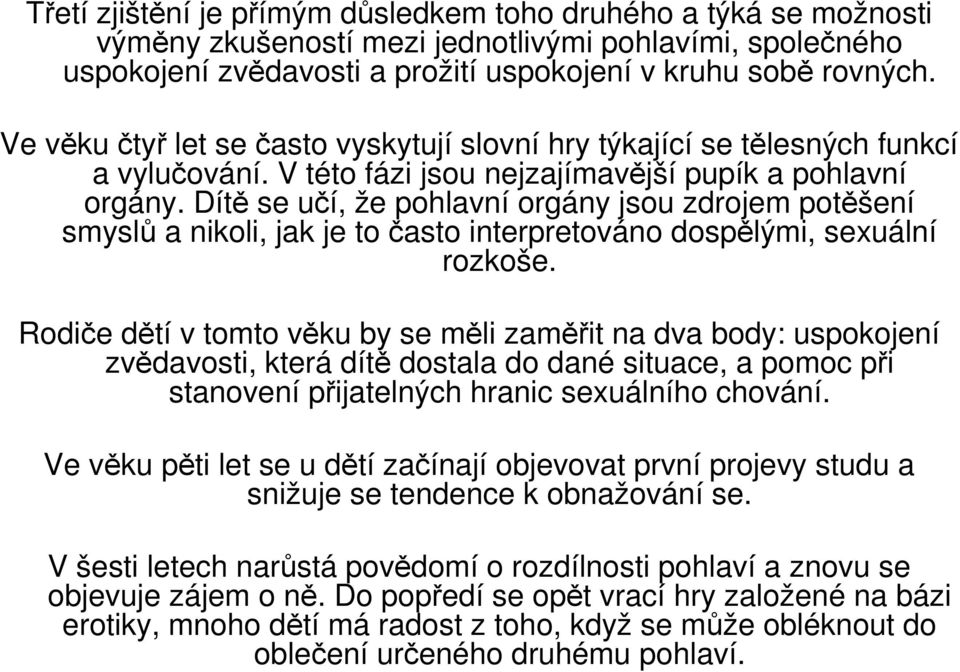 Třetí zjištění je přímým důsledkem toho druhého a týká se možnosti výměny zkušeností mezi jednotlivými pohlavími, společného uspokojení zvědavosti a prožití uspokojení v kruhu sobě rovných.

Ve věku čtyř let se často vyskytují slovní hry týkající se tělesných funkcí a vylučování. V této fázi jsou nejzajímavější pupík a pohlavní orgány. Dítě se učí, že pohlavní orgány jsou zdrojem potěšení smyslů a nikoli, jak je to často interpretováno dospělými, sexuální rozkoše.

Rodiče dětí v tomto věku by se měli zaměřit na dva body: uspokojení zvědavosti, která dítě dostala do dané situace, a pomoc při stanovení přijatelných hranic sexuálního chování.

Ve věku pěti let se u dětí začínají objevovat první projevy studu a snižuje se tendence k obnažování se.

V šesti letech narůstá povědomí o rozdílnosti pohlaví a znovu se objevuje zájem o ně. Do popředí se opět vrací hry založené na bázi erotiky, mnoho dětí má radost z toho, když se může obléknout do oblečení určeného druhému pohlaví.